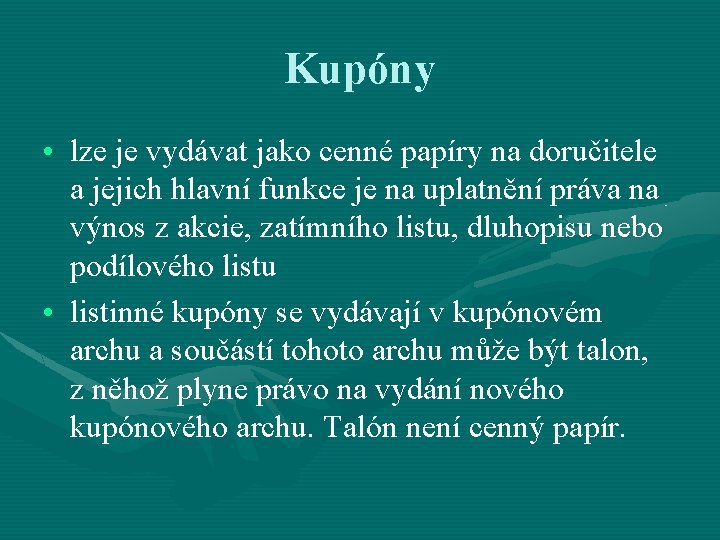 Kupóny

• lze je vydávat jako cenné papíry na doručitele a jejich hlavní funkce je na uplatnění práva na výnos z akcie, zatímního listu, dluhopisu nebo podílového listu

• listinné kupóny se vydávají v kupónovém archu a součástí tohoto archu může být talon, z něhož plyne právo na vydání nového kupónového archu. Talón není cenný papír.